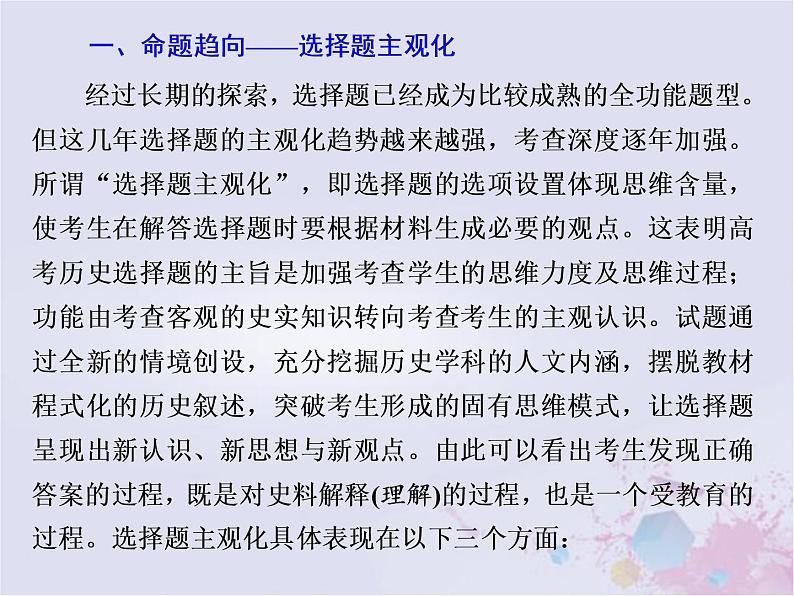 一、命题趋向——选择题主观化

经过长期的探索，选择题已经成为比较成熟的全功能题型。但这几年选择题的主观化趋势越来越强，考查深度逐年加强。所谓“选择题主观化”，即选择题的选项设置体现思维含量，使考生在解答选择题时要根据材料生成必要的观点。这表明高考历史选择题的主旨是加强考查学生的思维力度及思维过程；功能由考查客观的史实知识转向考查考生的主观认识。试题通过全新的情境创设，充分挖掘历史学科的人文内涵，摆脱教材程式化的历史叙述，突破考生形成的固有思维模式，让选择题呈现出新认识、新思想与新观点。由此可以看出考生发现正确答案的过程，既是对史料解释(理解)的过程，也是一个受教育的过程。选择题主观化具体表现在以下三个方面：